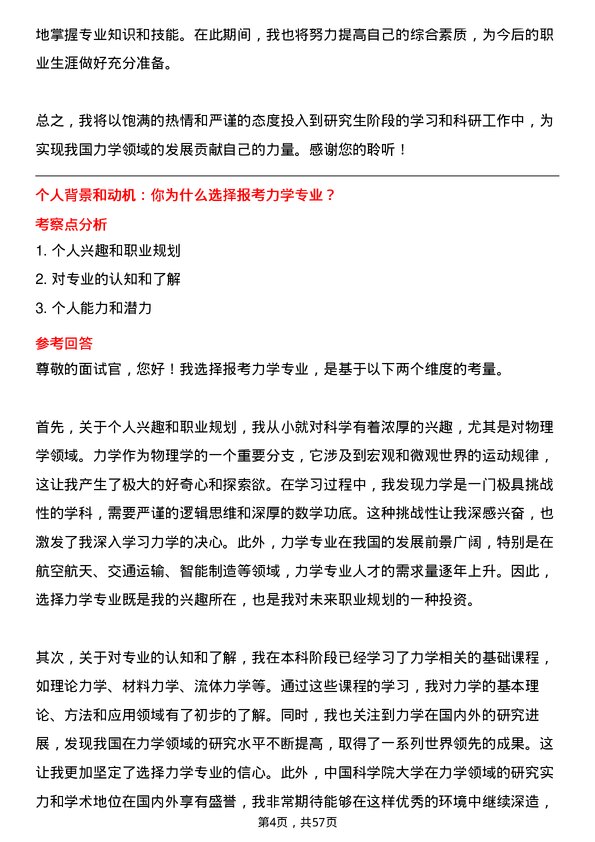 地掌握专业知识和技能。在此期间，我也将努力提高自己的综合素质，为今后的职业生涯做好充分准备。

总之，我将以饱满的热情和严谨的态度投入到研究生阶段的学习和科研工作中，为实现我国力学领域的发展贡献自己的力量。感谢您的聆听！

个人背景和动机：你为什么选择报考力学专业？

考察点分析

1. 个人兴趣和职业规划

2. 对专业的认知和了解

3. 个人能力和潜力

参考回答

尊敬的面试官，您好！我选择报考力学专业，是基于以下两个维度的考量。

首先，关于个人兴趣和职业规划，我从小就对科学有着浓厚的兴趣，尤其是对物理学领域。力学作为物理学的一个重要分支，它涉及到宏观和微观世界的运动规律，这让我产生了极大的好奇心和探索欲。在学习过程中，我发现力学是一门极具挑战性的学科，需要严谨的逻辑思维和深厚的数学功底。这种挑战性让我深感兴奋，也激发了我深入学习力学的决心。此外，力学专业在我国的发展前景广阔，特别是在航空航天、交通运输、智能制造等领域，力学专业人才的需求量逐年上升。因此，选择力学专业既是我的兴趣所在，也是我对未来职业规划的一种投资。

其次，关于对专业的认知和了解，我在本科阶段已经学习了力学相关的基础课程，如理论力学、材料力学、流体力学等。通过这些课程的学习，我对力学的基本理论、方法和应用领域有了初步的了解。同时，我也关注到力学在国内外的研究进展，发现我国在力学领域的研究水平不断提高，取得了一系列世界领先的成果。这让我更加坚定了选择力学专业的信心。此外，中国科学院大学在力学领域的研究实力和学术地位在国内外享有盛誉，我非常期待能够在这样优秀的环境中继续深造，

第4页，共57页